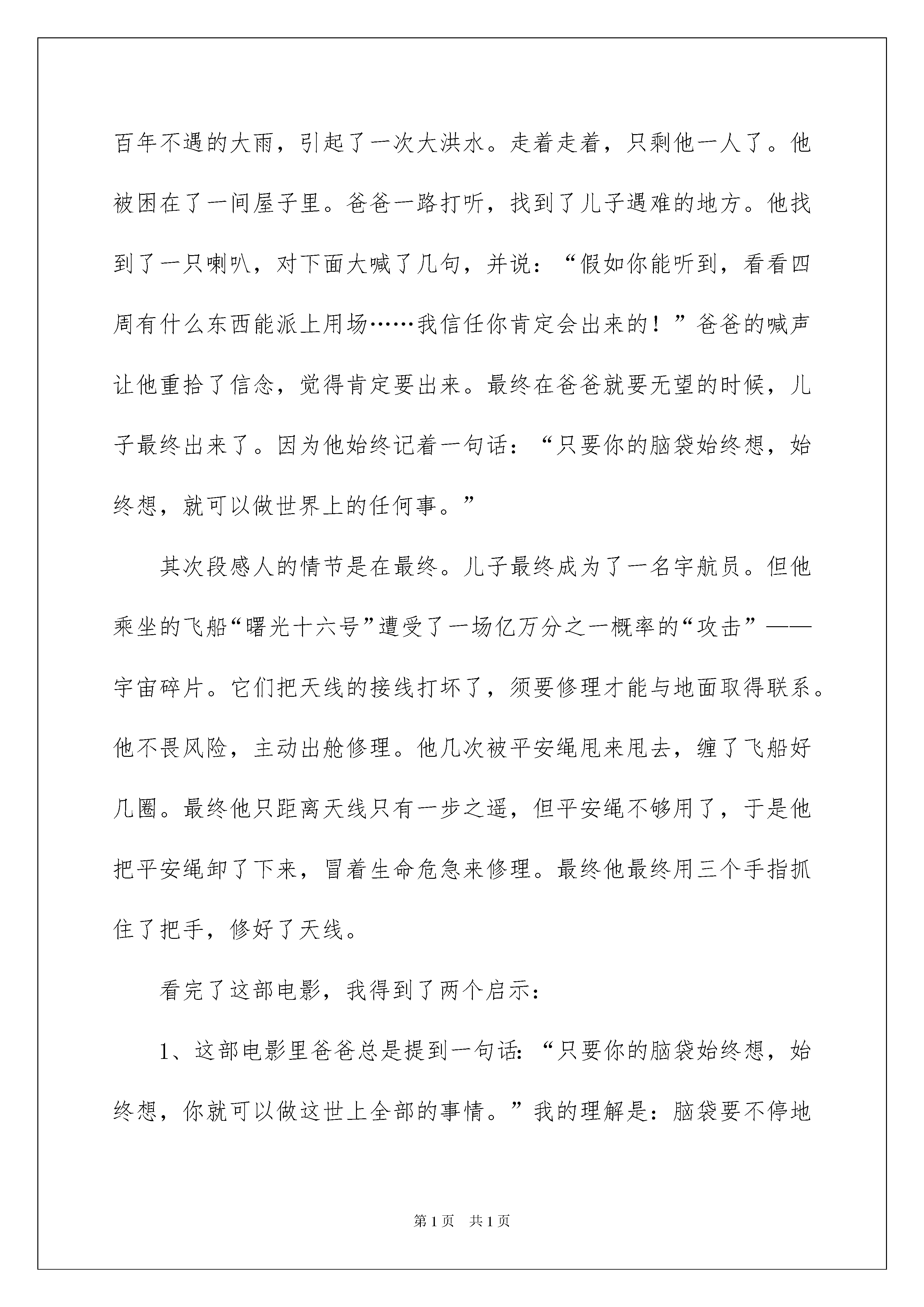 百年不遇的大雨，引起了一次大洪水。走着走着，只剩他一人了。他被困在了一间屋子里。爸爸一路打听，找到了儿子遇难的地方。他找到了一只喇叭，对下面大喊了几句，并说：“假如你能听到，看看四周有什么东西能派上用场……我信任你肯定会出来的！”爸爸的喊声让他重拾了信念，觉得肯定要出来。最终在爸爸就要无望的时候，儿子最终出来了。因为他始终记着一句话：“只要你的脑袋始终想，始终想，就可以做世界上的任何事。”

其次段感人的情节是在最终。儿子最终成为了一名宇航员。但他乘坐的飞船“曙光十六号”遭受了一场亿万分之一概率的“攻击”——宇宙碎片。它们把天线的接线打坏了，须要修理才能与地面取得联系。他不畏风险，主动出舱修理。他几次被平安绳甩来甩去，缠了飞船好几圈。最终他只距离天线只有一步之遥，但平安绳不够用了，于是他把平安绳卸了下来，冒着生命危急来修理。最终他最终用三个手指抓住了把手，修好了天线。

看完了这部电影，我得到了两个启示：

1、这部电影里爸爸总是提到一句话：“只要你的脑袋始终想，始终想，你就可以做这世上全部的事情。”我的理解是：脑袋要不停地

第1页 共1页